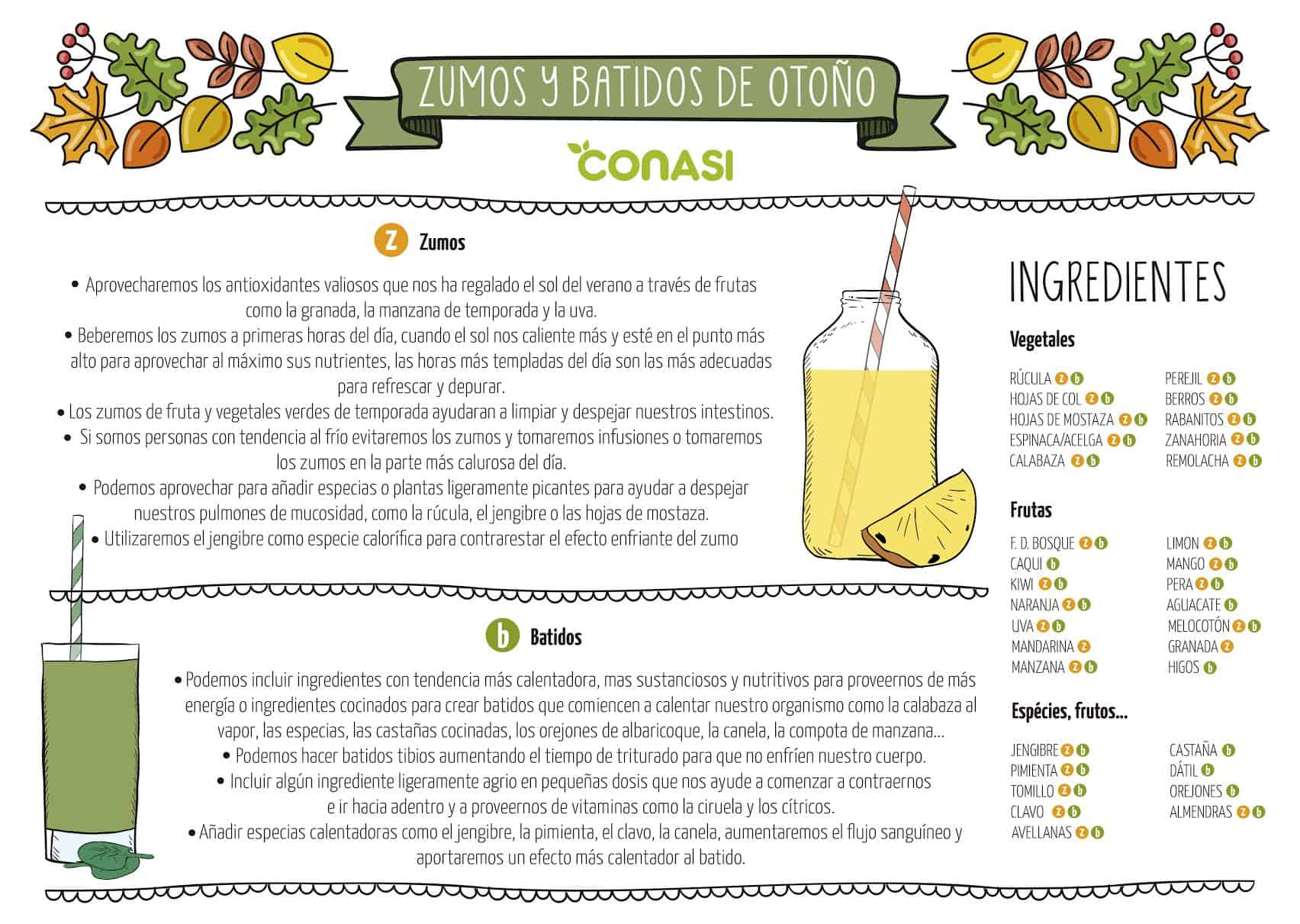 ZUMOS Y BATIDOS DE OTOÑO

CONASI

Z Zumos

• Aprovecharemos los antioxidantes valiosos que nos ha regalado el sol del verano a través de frutas como la granada, la manzana de temporada y la uva.
• Beberemos los zumos a primeras horas del día, cuando el sol nos caliente más y esté en el punto más alto para aprovechar al máximo sus nutrientes, las horas más templadas del día son las más adecuadas para refrescar y depurar.
• Los zumos de fruta y vegetales verdes de temporada ayudaran a limpiar y despejar nuestros intestinos.
• Si somos personas con tendencia al frío evitaremos los zumos y tomaremos infusiones o tomaremos los zumos en la parte más calurosa del día.
• Podemos aprovechar para añadir especias o plantas ligeramente picantes para ayudar a despejar nuestros pulmones de mucosidad, como la rúcula, el jengibre o las hojas de mostaza.
• Utilizaremos el jengibre como especie calorífica para contrarestar el efecto enfriante del zumo

b Batidos

• Podemos incluir ingredientes con tendencia más calentadora, mas sustanciosos y nutritivos para proveernos de más energía o ingredientes cocinados para crear batidos que comiencen a calentar nuestro organismo como la calabaza al vapor, las especias, las castañas cocinadas, los orejones de albaricoque, la canela, la compota de manzana...
• Podemos hacer batidos tibios aumentando el tiempo de triturado para que no enfríen nuestro cuerpo.
• Incluir algún ingrediente ligeramente agrio en pequeñas dosis que nos ayude a comenzar a contraernos e ir hacia adentro y a proveernos de vitaminas como la ciruela y los cítricos.
• Añadir especias calentadoras como el jengibre, la pimienta, el clavo, la canela, aumentaremos el flujo sanguíneo y aportaremos un efecto más calentador al batido.

INGREDIENTES

Vegetales

RÚCULA z b
HOJAS DE COL z b
HOJAS DE MOSTAZA z b
ESPINACA/ACELGA z b
CALABAZA z b

PEREJIL z b
BERROS z b
RABANITOS z b
ZANAHORIA z b
REMOLACHA z b

Frutas

F. D. BOSQUE z b
CAQUI b
KIWI z b
NARANJA z b
UVA z b
MANDARINA z
MANZANA z b

LIMON z b
MANGO z b
PERA z b
AGUACATE b
MELOCOTÓN z b
GRANADA z
HIGOS b

Espécies, frutos...

JENGIBRE z b
PIMIENTA z b
TOMILLO z b
CLAVO z b
AVELLANAS z b

CASTAÑA b
DÁTIL b
OREJONES b
ALMENDRAS z b